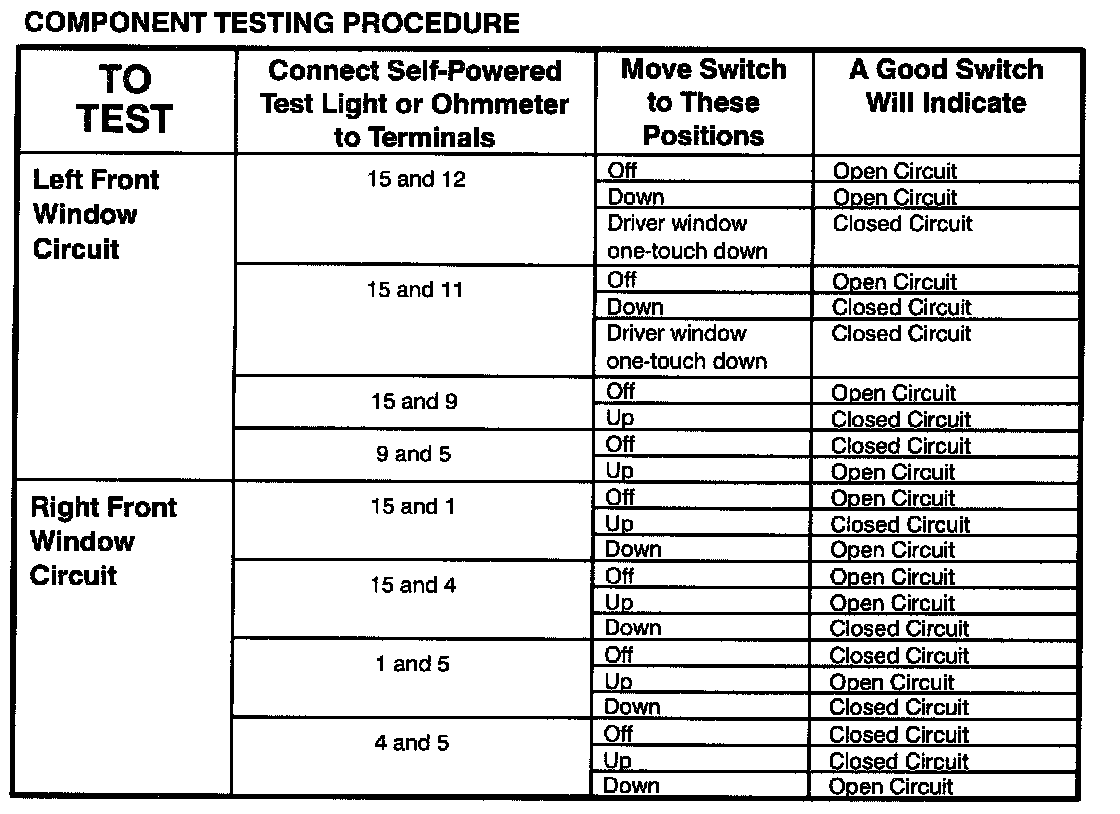 COMPONENT TESTING PROCEDURE

| TO TEST | Connect Self-Powered Test Light or Ohmmeter to Terminals | Move Switch to These Positions | A Good Switch Will Indicate |
|---|---|---|---|
| Left Front Window Circuit | 15 and 12 | Off | Open Circuit |
| | | Down | Open Circuit |
| | | Driver window one-touch down | Closed Circuit |
| | 15 and 11 | Off | Open Circuit |
| | | Down | Closed Circuit |
| | | Driver window one-touch down | Closed Circuit |
| | 15 and 9 | Off | Open Circuit |
| | | Up | Closed Circuit |
| | 9 and 5 | Off | Closed Circuit |
| | | Up | Open Circuit |
| Right Front Window Circuit | 15 and 1 | Off | Open Circuit |
| | | Up | Closed Circuit |
| | | Down | Open Circuit |
| | 15 and 4 | Off | Open Circuit |
| | | Up | Open Circuit |
| | | Down | Closed Circuit |
| | 1 and 5 | Off | Closed Circuit |
| | | Up | Open Circuit |
| | | Down | Closed Circuit |
| | 4 and 5 | Off | Closed Circuit |
| | | Up | Closed Circuit |
| | | Down | Open Circuit |